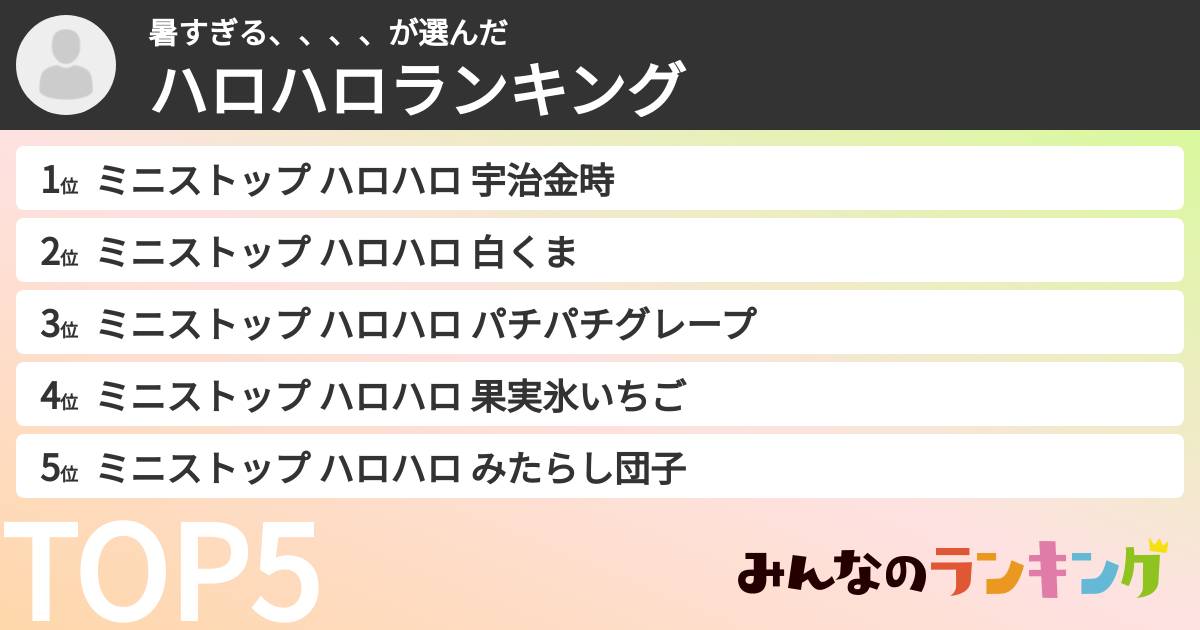 暑すぎる、、、、が選んだ
ハロハロランキング

1位 ミニストップ ハロハロ 宇治金時
2位 ミニストップ ハロハロ 白くま
3位 ミニストップ ハロハロ パチパチグレープ
4位 ミニストップ ハロハロ 果実氷いちご
5位 ミニストップ ハロハロ みたらし団子

TOP5

みんなのランキング